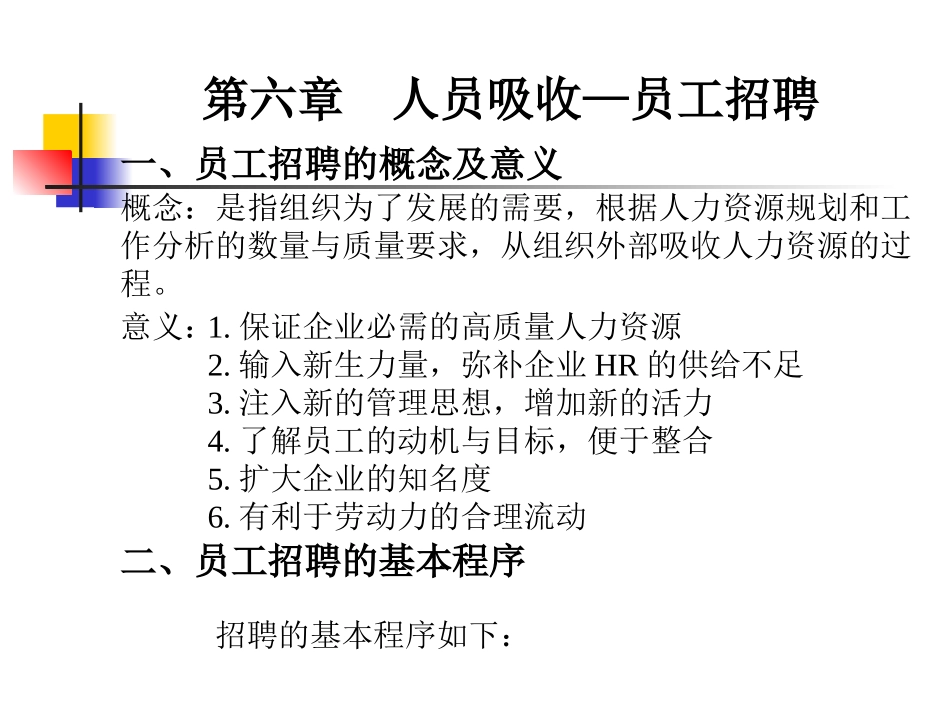 第六章　人员吸收—员工招聘

一、员工招聘的概念及意义

概念：是指组织为了发展的需要，根据人力资源规划和工作分析的数量与质量要求，从组织外部吸收人力资源的过程。

意义：1. 保证企业必需的高质量人力资源
2. 输入新生力量，弥补企业 HR 的供给不足
3. 注入新的管理思想，增加新的活力
4. 了解员工的动机与目标，便于整合
5. 扩大企业的知名度
6. 有利于劳动力的合理流动

二、员工招聘的基本程序

招聘的基本程序如下：